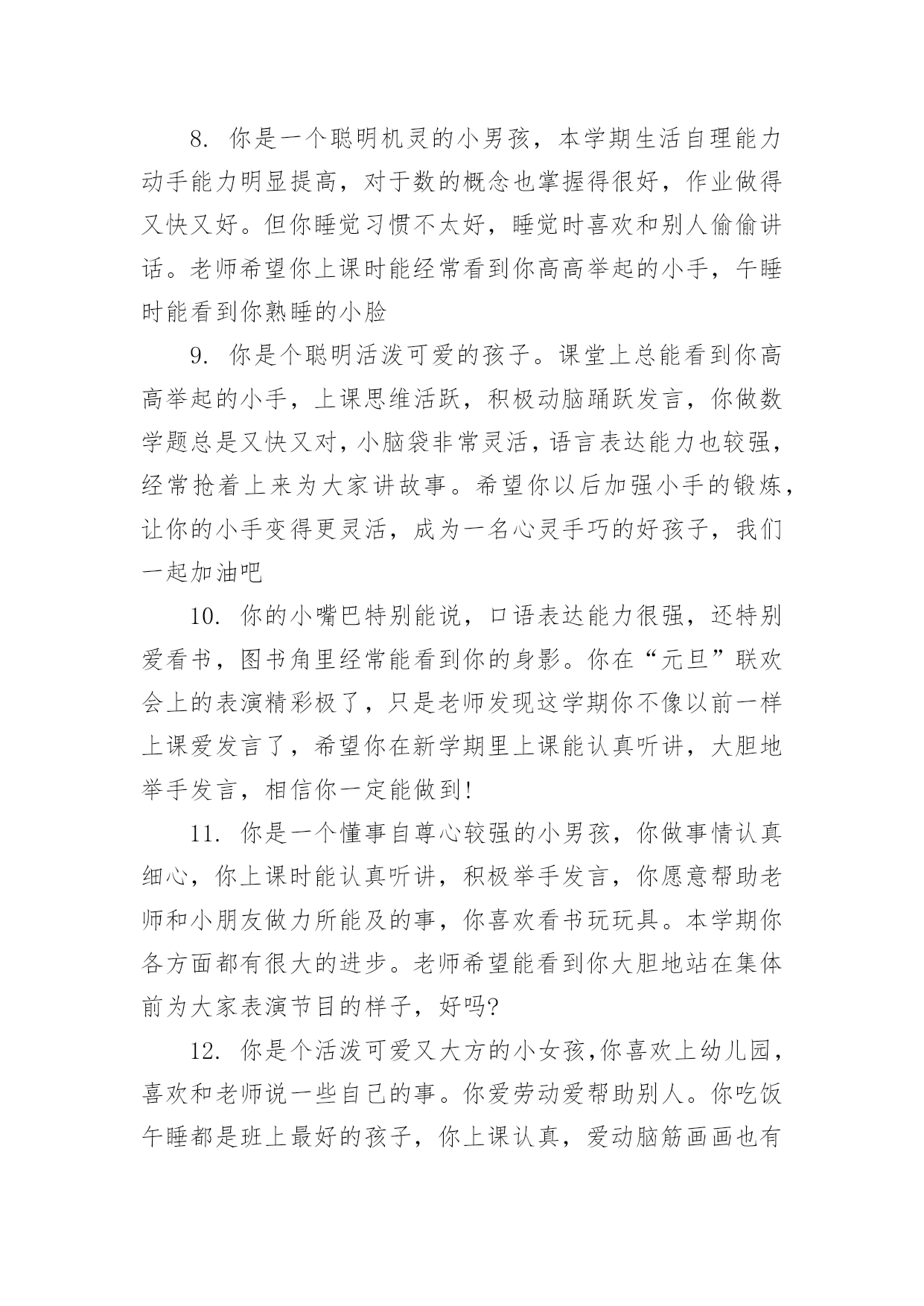 8. 你是一个聪明机灵的小男孩，本学期生活自理能力动手能力明显提高，对于数的概念也掌握得很好，作业做得又快又好。但你睡觉习惯不太好，睡觉时喜欢和别人偷偷讲话。老师希望你上课时能经常看到你高高举起的小手，午睡时能看到你熟睡的小脸

9. 你是个聪明活泼可爱的孩子。课堂上总能看到你高高举起的小手，上课思维活跃，积极动脑踊跃发言，你做数学题总是又快又对，小脑袋非常灵活，语言表达能力也较强，经常抢着上来为大家讲故事。希望你以后加强小手的锻炼，让你的小手变得更灵活，成为一名心灵手巧的好孩子，我们一起加油吧

10. 你的小嘴巴特别能说，口语表达能力很强，还特别爱看书，图书角里经常能看到你的身影。你在“元旦”联欢会上的表演精彩极了，只是老师发现这学期你不像以前一样上课爱发言了，希望你在新学期里上课能认真听讲，大胆地举手发言，相信你一定能做到!

11. 你是一个懂事自尊心较强的小男孩，你做事情认真细心，你上课时能认真听讲，积极举手发言，你愿意帮助老师和小朋友做力所能及的事，你喜欢看书玩玩具。本学期你各方面都有很大的进步。老师希望能看到你大胆地站在集体前为大家表演节目的样子，好吗?

12. 你是个活泼可爱又大方的小女孩,你喜欢上幼儿园，喜欢和老师说一些自己的事。你爱劳动爱帮助别人。你吃饭午睡都是班上最好的孩子，你上课认真，爱动脑筋画画也有